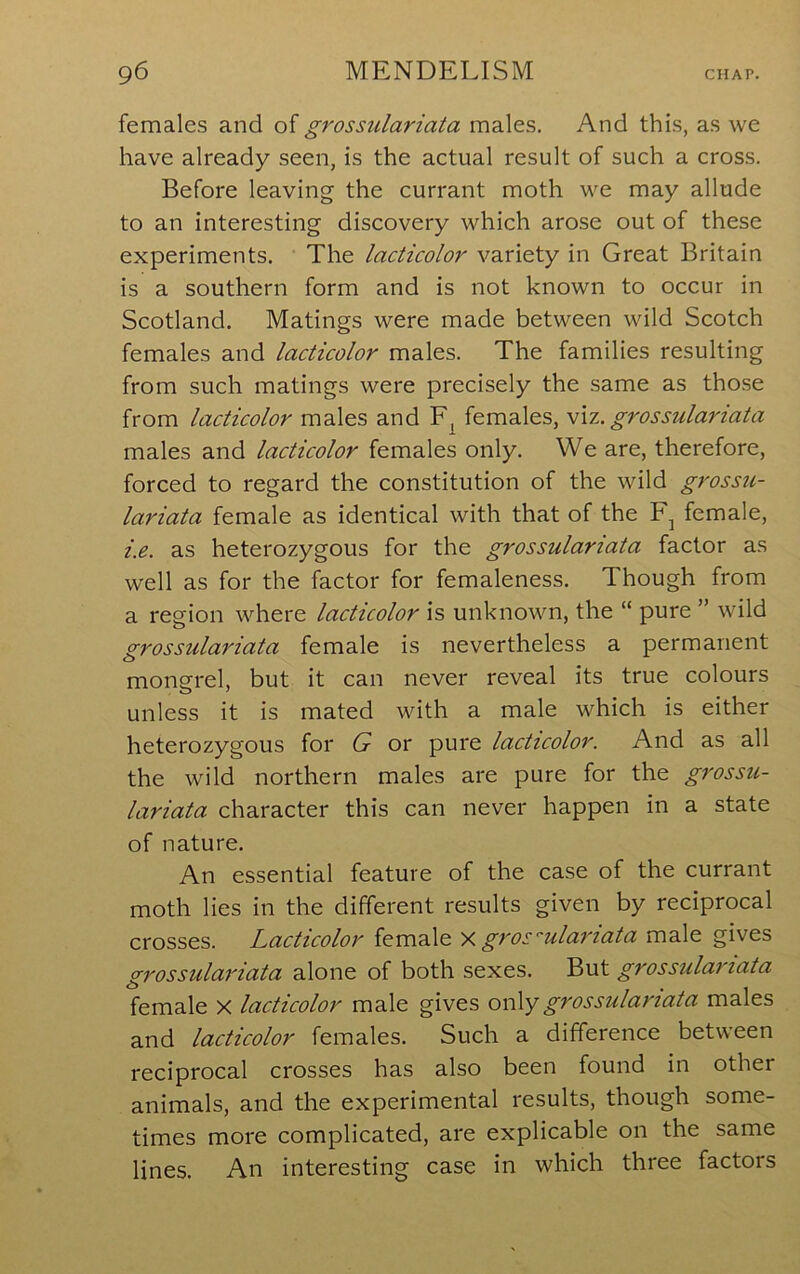 96 MENDELISM CHAP.

females and of grossulariata males. And this, as we have already seen, is the actual result of such a cross.

Before leaving the currant moth we may allude to an interesting discovery which arose out of these experiments. The lacticolor variety in Great Britain is a southern form and is not known to occur in Scotland. Matings were made between wild Scotch females and lacticolor males. The families resulting from such matings were precisely the same as those from lacticolor males and $F_1$ females, viz. grossulariata males and lacticolor females only. We are, therefore, forced to regard the constitution of the wild grossulariata female as identical with that of the $F_1$ female, i.e. as heterozygous for the grossulariata factor as well as for the factor for femaleness. Though from a region where lacticolor is unknown, the " pure " wild grossulariata female is nevertheless a permanent mongrel, but it can never reveal its true colours unless it is mated with a male which is either heterozygous for G or pure lacticolor. And as all the wild northern males are pure for the grossulariata character this can never happen in a state of nature.

An essential feature of the case of the currant moth lies in the different results given by reciprocal crosses. Lacticolor female × grossulariata male gives grossulariata alone of both sexes. But grossulariata female × lacticolor male gives only grossulariata males and lacticolor females. Such a difference between reciprocal crosses has also been found in other animals, and the experimental results, though sometimes more complicated, are explicable on the same lines. An interesting case in which three factors